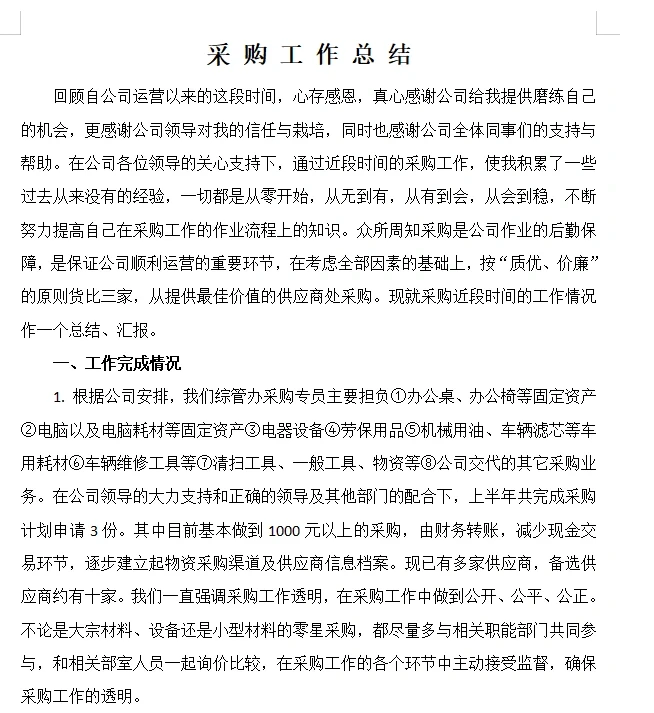 采购工作总结

回顾自公司运营以来的这段时间，心存感恩，真心感谢公司给我提供磨练自己的机会，更感谢公司领导对我的信任与栽培，同时也感谢公司全体同事们的支持与帮助。在公司各位领导的关心支持下，通过近段时间的采购工作，使我积累了一些过去从来没有的经验，一切都是从零开始，从无到有，从有到会，从会到稳，不断努力提高自己在采购工作的作业流程上的知识。众所周知采购是公司作业的后勤保障，是保证公司顺利运营的重要环节，在考虑全部因素的基础上，按“质优、价廉”的原则货比三家，从提供最佳价值的供应商处采购。现就采购近段时间的工作情况作一个总结、汇报。

一、工作完成情况

1. 根据公司安排，我们综管办采购专员主要担负①办公桌、办公椅等固定资产②电脑以及电脑耗材等固定资产③电器设备④劳保用品⑤机械用油、车辆滤芯等车用耗材⑥车辆维修工具等⑦清扫工具、一般工具、物资等⑧公司交代的其它采购业务。在公司领导的大力支持和正确的领导及其他部门的配合下，上半年共完成采购计划申请 3 份。其中目前基本做到 1000 元以上的采购，由财务转账，减少现金交易环节，逐步建立起物资采购渠道及供应商信息档案。现已有多家供应商，备选供应商约有十家。我们一直强调采购工作透明，在采购工作中做到公开、公平、公正。不论是大宗材料、设备还是小型材料的零星采购，都尽量多与相关职能部门共同参与，和相关部室人员一起询价比较，在采购工作的各个环节中主动接受监督，确保采购工作的透明。